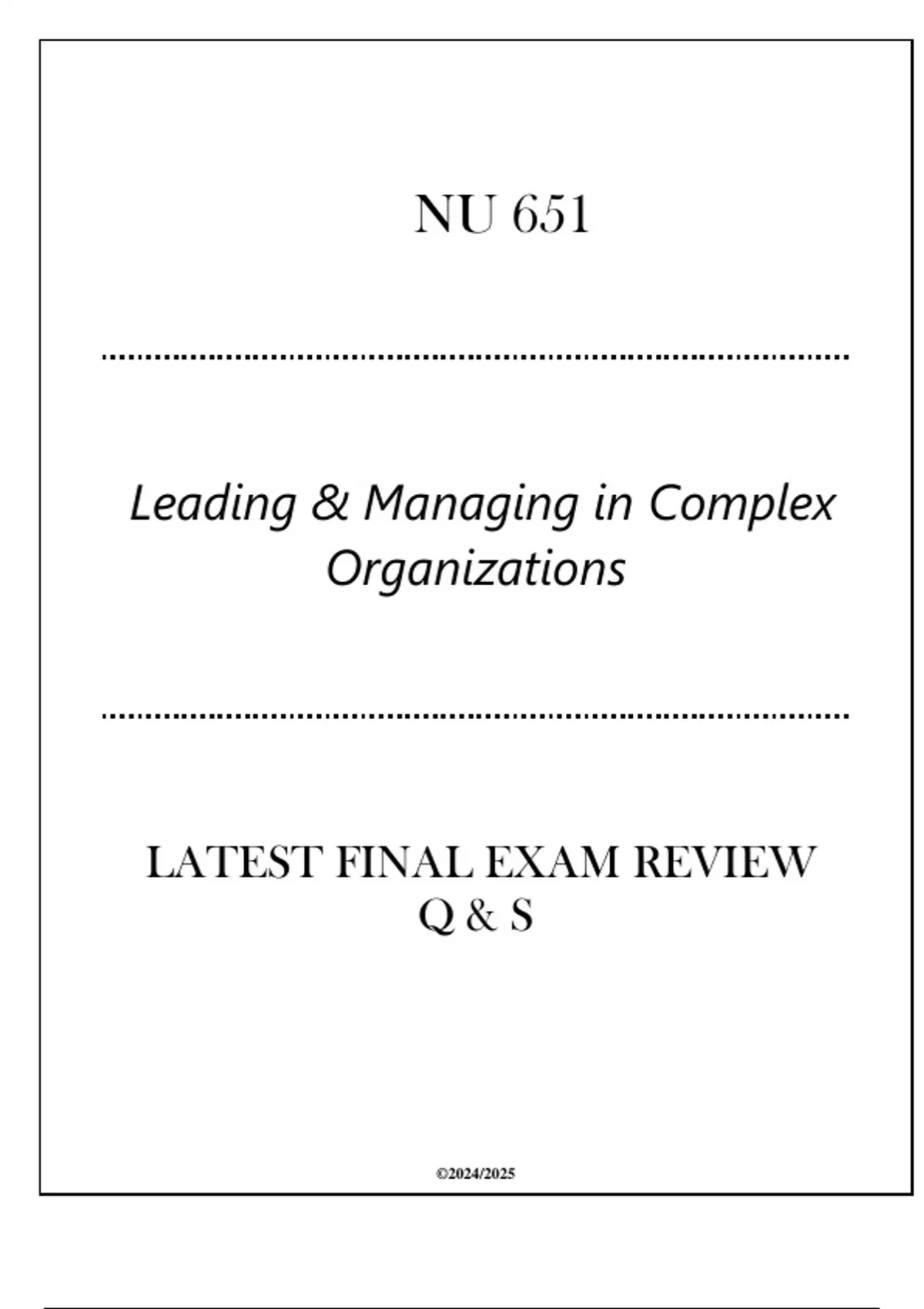 NU 651

Leading & Managing in Complex Organizations

LATEST FINAL EXAM REVIEW Q & S

©2024/2025